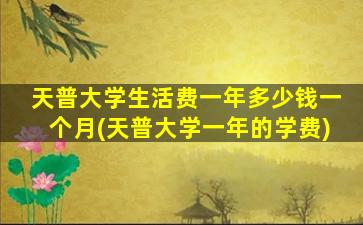 天普大学生活费一年多少钱一个月(天普大学一年的学费)